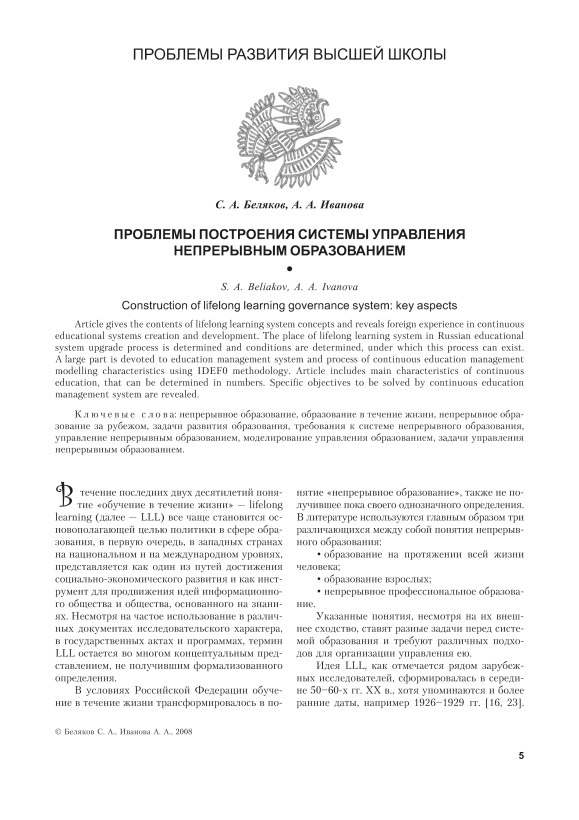 ПРОБЛЕМЫ РАЗВИТИЯ ВЫСШЕЙ ШКОЛЫ

С. А. Беляков, А. А. Иванова

ПРОБЛЕМЫ ПОСТРОЕНИЯ СИСТЕМЫ УПРАВЛЕНИЯ НЕПРЕРЫВНЫМ ОБРАЗОВАНИЕМ

S. A. Beliakov, A. A. Ivanova

Construction of lifelong learning governance system: key aspects

Article gives the contents of lifelong learning system concepts and reveals foreign experience in continuous educational systems creation and development. The place of lifelong learning system in Russian educational system upgrade process is determined and conditions are determined, under which this process can exist. A large part is devoted to education management system and process of continuous education management modelling characteristics using IDEF0 methodology. Article includes main characteristics of continuous education, that can be determined in numbers. Specific objectives to be solved by continuous education management system are revealed.

Ключевые слова: непрерывное образование, образование в течение жизни, непрерывное образование за рубежом, задачи развития образования, требования к системе непрерывного образования, управление непрерывным образованием, моделирование управления образованием, задачи управления непрерывным образованием.

В течение последних двух десятилетий понятие «обучение в течение жизни» — lifelong learning (далее — LLL) все чаще становится основополагающей целью политики в сфере образования, в первую очередь, в западных странах на национальном и на международном уровнях, представляется как один из путей достижения социально-экономического развития и как инструмент для продвижения идей информационного общества и общества, основанного на знаниях. Несмотря на частое использование в различных документах исследовательского характера, в государственных актах и программах, термин LLL остается во многом концептуальным представлением, не получившим формализованного определения.

В условиях Российской Федерации обучение в течение жизни трансформировалось в понятие «непрерывное образование», также не получившее пока своего однозначного определения. В литературе используются главным образом три различающихся между собой понятия непрерывного образования:

• образование на протяжении всей жизни человека;

• образование взрослых;

• непрерывное профессиональное образование.

Указанные понятия, несмотря на их внешнее сходство, ставят разные задачи перед системой образования и требуют различных подходов для организации управления ею.

Идея LLL, как отмечается рядом зарубежных исследователей, сформировалась в середине 50–60-х гг. XX в., хотя упоминаются и более ранние даты, например 1926–1929 гг. [16, 23].

© Беляков С. А., Иванова А. А., 2008

5